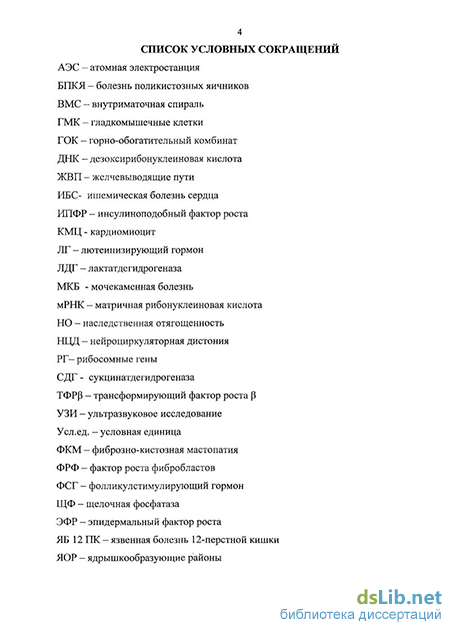 4

СПИСОК УСЛОВНЫХ СОКРАЩЕНИЙ

АЭС – атомная электростанция

БПКЯ – болезнь поликистозных яичников

ВМС – внутриматочная спираль

ГМК – гладкомышечные клетки

ГОК – горно-обогатительный комбинат

ДНК – дезоксирибонуклеиновая кислота

ЖВП – желчевыводящие пути

ИБС- ишемическая болезнь сердца

ИПФР – инсулиноподобный фактор роста

КМЦ - кардиомиоцит

ЛГ – лютеинизирующий гормон

ЛДГ – лактатдегидрогеназа

МКБ - мочекаменная болезнь

мРНК – матричная рибонуклеиновая кислота

НО – наследственная отягощенность

НЦД – нейроциркуляторная дистония

РГ– рибосомные гены

СДГ - сукцинатдегидрогеназа

ТФРβ – трансформирующий фактор роста β

УЗИ – ультразвуковое исследование

Усл.ед. – условная единица

ФКМ – фиброзно-кистозная мастопатия

ФРФ – фактор роста фибробластов

ФСГ – фолликулстимулирующий гормон

ЩФ – щелочная фосфатаза

ЭФР – эпидермальный фактор роста

ЯБ 12 ПК – язвенная болезнь 12-перстной кишки

ЯОР – ядрышкообразующие районы

dsLib.net
библиотека диссертаций